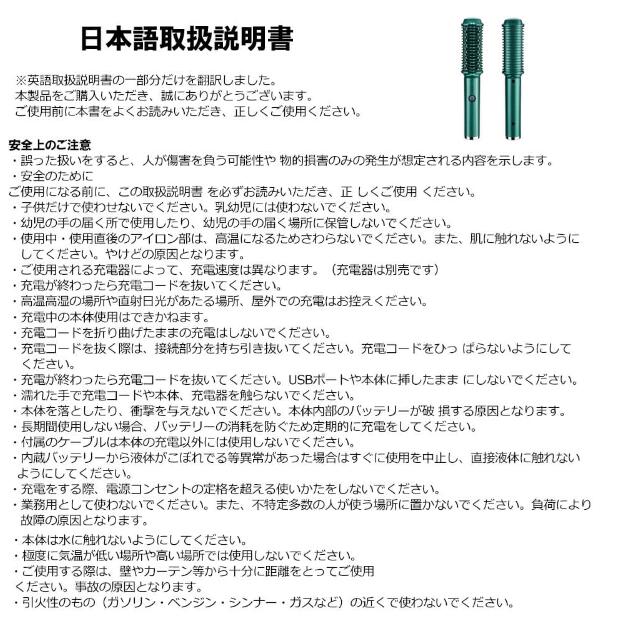 日本語取扱説明書

※英語取扱説明書の一部分だけを翻訳しました。
本製品をご購入いただき、誠にありがとうございます。
ご使用前に本書をよくお読みいただき、正しくご使用ください。

安全上のご注意
・誤った扱いをすると、人が傷害を負う可能性や 物的損害のみの発生が想定される内容を示します。
・安全のために
ご使用になる前に、この取扱説明書 を必ずお読みいただき、正 しくご使用 ください。
・子供だけで使わせないでください。乳幼児には使わないでください。
・幼児の手の届く所で使用したり、幼児の手の届く場所に保管しないでください。
・使用中・使用直後のアイロン部は、高温になるためさわらないでください。また、肌に触れないようにしてください。やけどの原因となります。
・ご使用される充電器によって、充電速度は異なります。（充電器は別売です）
・充電が終わったら充電コードを抜いてください。
・高温高湿の場所や直射日光があたる場所、屋外での充電はお控えください。
・充電中の本体使用はできかねます。
・充電コードを折り曲げたままの充電はしないでください。
・充電コードを抜く際は、接続部分を持ち引き抜いてください。充電コードをひっ ぱらないようにしてください。
・充電が終わったら充電コードを抜いてください。USBポートや本体に挿したまま にしないでください。
・濡れた手で充電コードや本体、充電器を触らないでください。
・本体を落としたり、衝撃を与えないでください。本体内部のバッテリーが破 損する原因となります。
・長期間使用しない場合、バッテリーの消耗を防ぐため定期的に充電をしてください。
・付属のケーブルは本体の充電以外には使用しないでください。
・内蔵バッテリーから液体がこぼれでる等異常があった場合はすぐに使用を中止し、直接液体に触れないようにしてください。
・充電をする際、電源コンセントの定格を超える使いかたをしないでください。
・業務用として使わないでください。また、不特定多数の人が使う場所に置かないでください。負荷により故障の原因となります。
・本体は水に触れないようにしてください。
・極度に気温が低い場所や高い場所では使用しないでください。
・ご使用する際は、壁やカーテン等から十分に距離をとってご使用ください。事故の原因となります。
・引火性のもの（ガソリン・ベンジン・シンナー・ガスなど）の近くで使わないでください。